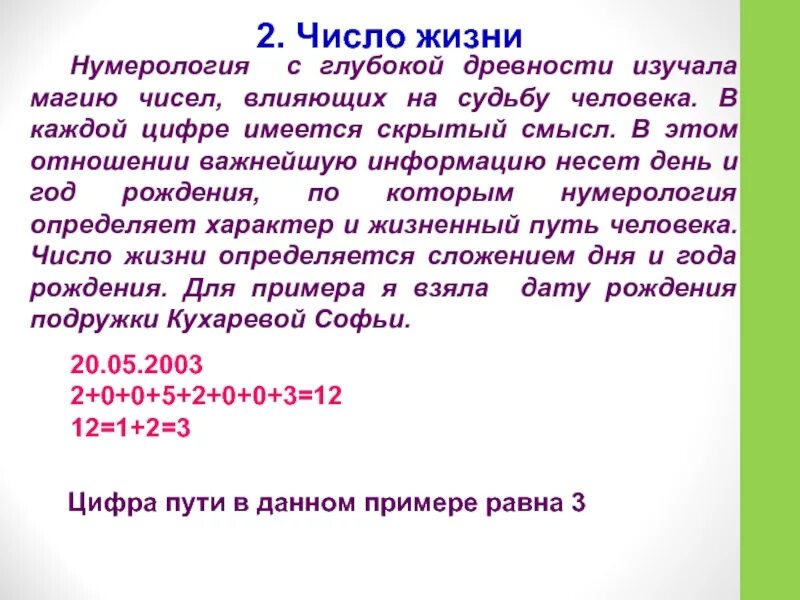 2. Число жизни

Нумерология с глубокой древности изучала магию чисел, влияющих на судьбу человека. В каждой цифре имеется скрытый смысл. В этом отношении важнейшую информацию несет день и год рождения, по которым нумерология определяет характер и жизненный путь человека. Число жизни определяется сложением дня и года рождения. Для примера я взяла дату рождения подружки Кухаревой Софьи.

20.05.2003
2+0+0+5+2+0+0+3=12
12=1+2=3

Цифра пути в данном примере равна 3